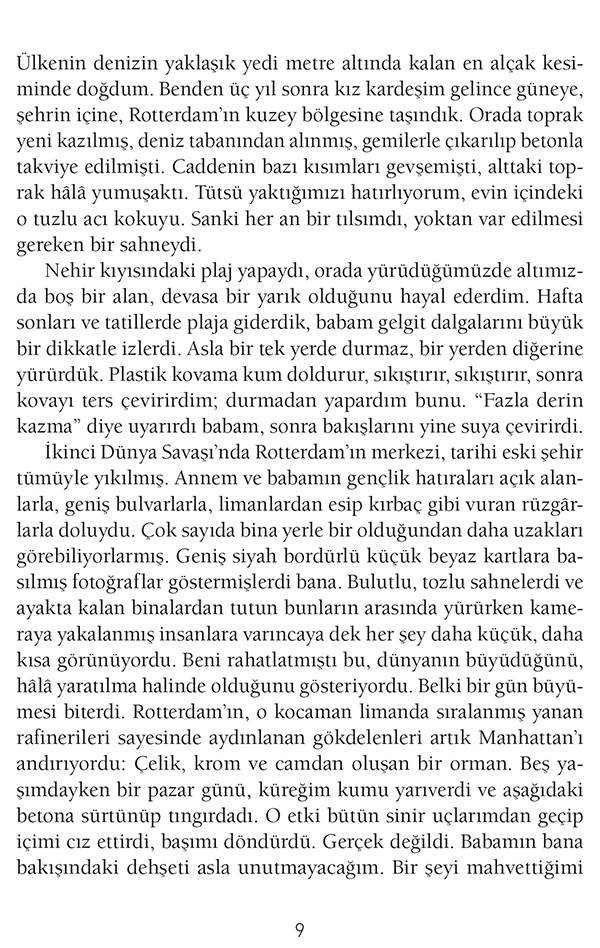 Ülkenin denizin yaklaşık yedi metre altında kalan en alçak kesiminde doğdum. Benden üç yıl sonra kız kardeşim gelince güneye, şehrin içine, Rotterdam'ın kuzey bölgesine taşındık. Orada toprak yeni kazılmış, deniz tabanından alınmış, gemilerle çıkarılıp betonla takviye edilmişti. Caddenin bazı kısımları gevşemişti, alttaki toprak hâlâ yumuşaktı. Tütsü yaktığımızı hatırlıyorum, evin içindeki o tuzlu acı kokuyu. Sanki her an bir tılsımdı, yoktan var edilmesi gereken bir sahneydi.

Nehir kıyısındaki plaj yapaydı, orada yürüdüğümüzde altımızda boş bir alan, devasa bir yarık olduğunu hayal ederdim. Hafta sonları ve tatillerde plaja giderdik, babam gelgit dalgalarını büyük bir dikkatle izlerdi. Asla bir tek yerde durmaz, bir yerden diğerine yürürdük. Plastik kovama kum doldurur, sıkıştırır, sıkıştırır, sonra kovayı ters çevirirdim; durmadan yapardım bunu. "Fazla derin kazma" diye uyarırdı babam, sonra bakışlarını yine suya çevirirdi.

İkinci Dünya Savaşı'nda Rotterdam'ın merkezi, tarihi eski şehir tümüyle yıkılmış. Annem ve babamın gençlik hatıraları açık alanlarla, geniş bulvarlarla, limanlardan esip kırbaç gibi vuran rüzgârlarla doluydu. Çok sayıda bina yerle bir olduğundan daha uzakları görebiliyorlarmış. Geniş siyah bordürlü küçük beyaz kartlara basılmış fotoğraflar göstermişlerdi bana. Bulutlu, tozlu sahnelerdi ve ayakta kalan binalardan tutun bunların arasında yürürken kameraya yakalanmış insanlara varıncaya dek her şey daha küçük, daha kısa görünüyordu. Beni rahatlatmıştı bu, dünyanın büyüdüğünü, hâlâ yaratılma halinde olduğunu gösteriyordu. Belki bir gün büyümesi biterdi. Rotterdam'ın, o kocaman limanda sıralanmış yanan rafinerileri sayesinde aydınlanan gökdelenleri artık Manhattan'ı andırıyordu: Çelik, krom ve camdan oluşan bir orman. Beş yaşımdayken bir pazar günü, küreğim kumu yarıverdi ve aşağıdaki betona sürtünüp tıngırdadı. O etki bütün sinir uçlarımdan geçip içimi cız ettirdi, başımı döndürdü. Gerçek değildi. Babamın bana bakışındaki dehşeti asla unutmayacağım. Bir şeyi mahvettiğimi

9